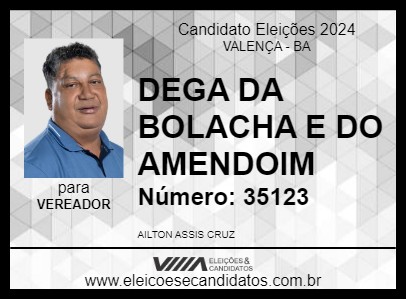 Candidato Eleições 2024
VALENÇA - BA

DEGA DA BOLACHA E DO AMENDOIM

Número: 35123

para
VEREADOR

AILTON ASSIS CRUZ

ELEIÇÕES & CANDIDATOS

www.eleicoesecandidatos.com.br